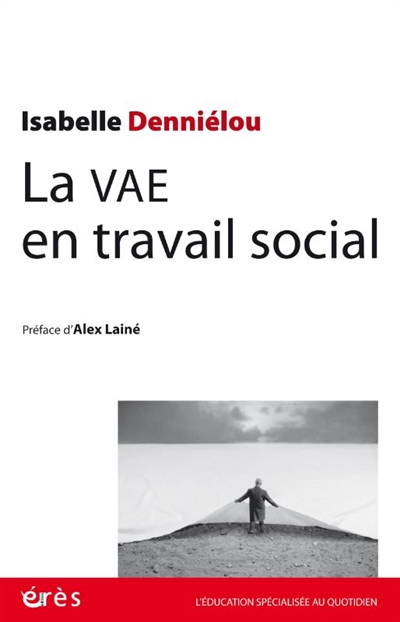 Isabelle Denniélou

La VAE
en travail social

Préface d'Alex Lainé

érès

L'ÉDUCATION SPÉCIALISÉE AU QUOTIDIEN